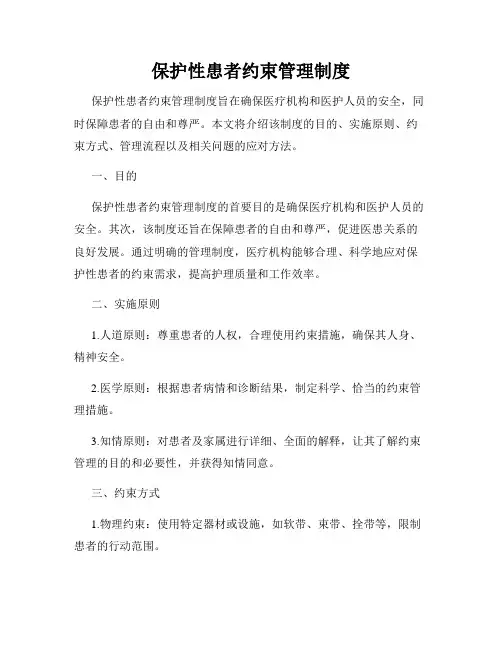 保护性患者约束管理制度

保护性患者约束管理制度旨在确保医疗机构和医护人员的安全，同时保障患者的自由和尊严。本文将介绍该制度的目的、实施原则、约束方式、管理流程以及相关问题的应对方法。

一、目的

保护性患者约束管理制度的首要目的是确保医疗机构和医护人员的安全。其次，该制度还旨在保障患者的自由和尊严，促进医患关系的良好发展。通过明确的管理制度，医疗机构能够合理、科学地应对保护性患者的约束需求，提高护理质量和工作效率。

二、实施原则

1.人道原则：尊重患者的人权，合理使用约束措施，确保其人身、精神安全。

2.医学原则：根据患者病情和诊断结果，制定科学、恰当的约束管理措施。

3.知情原则：对患者及家属进行详细、全面的解释，让其了解约束管理的目的和必要性，并获得知情同意。

三、约束方式

1.物理约束：使用特定器材或设施，如软带、束带、拴带等，限制患者的行动范围。